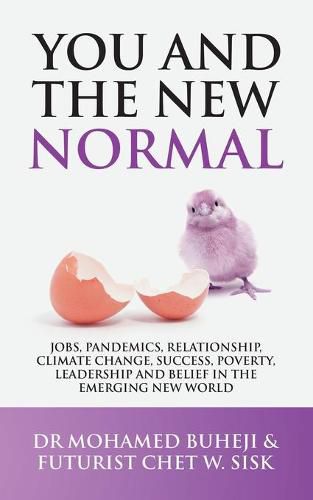 YOU AND THE NEW NORMAL

JOBS, PANDEMICS, RELATIONSHIP, CLIMATE CHANGE, SUCCESS, POVERTY, LEADERSHIP AND BELIEF IN THE EMERGING NEW WORLD

DR MOHAMED BUHEJI & FUTURIST CHET W. SISK